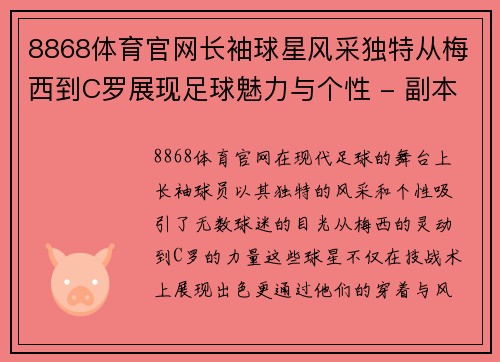 8868体育官网长袖球星风采独特从梅西到C罗展现足球魅力与个性 - 副本

8868体育官网在现代足球的舞台上长袖球员以其独特的风采和个性吸引了无数球迷的目光从梅西的灵动到C罗的力量这些球星不仅在技战术上展现出色更通过他们的穿着与风